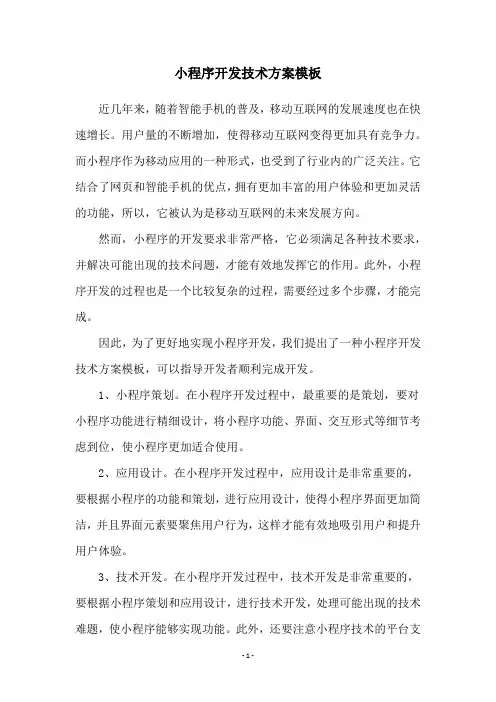 小程序开发技术方案模板

近几年来，随着智能手机的普及，移动互联网的发展速度也在快速增长。用户量的不断增加，使得移动互联网变得更加具有竞争力。而小程序作为移动应用的一种形式，也受到了行业内的广泛关注。它结合了网页和智能手机的优点，拥有更加丰富的用户体验和更加灵活的功能，所以，它被认为是移动互联网的未来发展方向。

然而，小程序的开发要求非常严格，它必须满足各种技术要求，并解决可能出现的技术问题，才能有效地发挥它的作用。此外，小程序开发的过程也是一个比较复杂的过程，需要经过多个步骤，才能完成。

因此，为了更好地实现小程序开发，我们提出了一种小程序开发技术方案模板，可以指导开发者顺利完成开发。

1、小程序策划。在小程序开发过程中，最重要的是策划，要对小程序功能进行精细设计，将小程序功能、界面、交互形式等细节考虑到位，使小程序更加适合使用。

2、应用设计。在小程序开发过程中，应用设计是非常重要的，要根据小程序的功能和策划，进行应用设计，使得小程序界面更加简洁，并且界面元素要聚焦用户行为，这样才能有效地吸引用户和提升用户体验。

3、技术开发。在小程序开发过程中，技术开发是非常重要的，要根据小程序策划和应用设计，进行技术开发，处理可能出现的技术难题，使小程序能够实现功能。此外，还要注意小程序技术的平台支

- 1 -